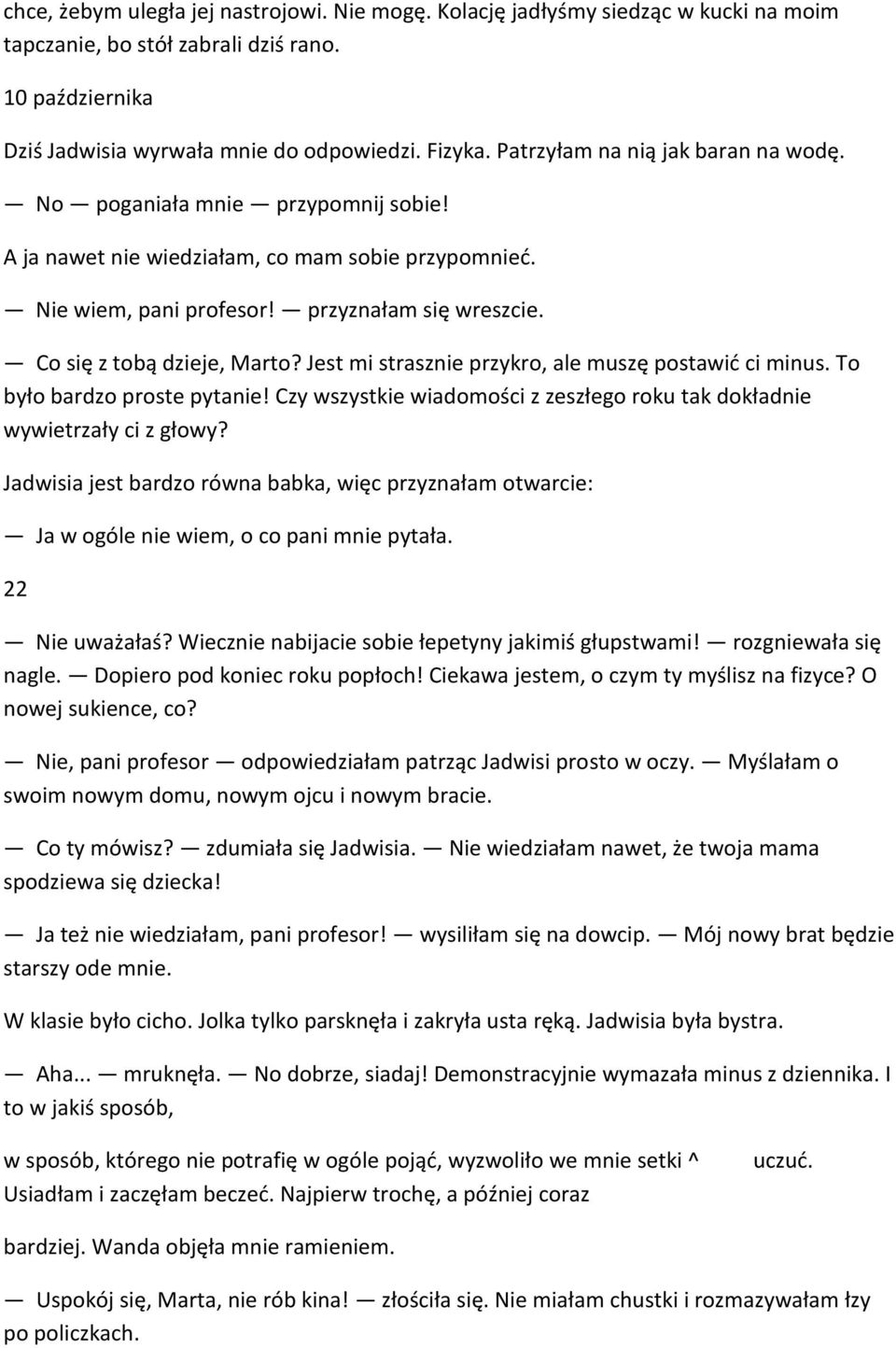 chce, żebym uległa jej nastrojowi. Nie mogę. Kolację jadłyśmy siedząc w kucki na moim tapczanie, bo stół zabrali dziś rano.

10 października

Dziś Jadwisia wyrwała mnie do odpowiedzi. Fizyka. Patrzyłam na nią jak baran na wodę.

— No — poganiała mnie — przypomnij sobie!

A ja nawet nie wiedziałam, co mam sobie przypomnieć.

— Nie wiem, pani profesor! — przyznałam się wreszcie.

— Co się z tobą dzieje, Marto? Jest mi strasznie przykro, ale muszę postawić ci minus. To było bardzo proste pytanie! Czy wszystkie wiadomości z zeszłego roku tak dokładnie wywietrzały ci z głowy?

Jadwisia jest bardzo równa babka, więc przyznałam otwarcie:

— Ja w ogóle nie wiem, o co pani mnie pytała.

22

— Nie uważałaś? Wiecznie nabijacie sobie łepetyny jakimiś głupstwami! — rozgniewała się nagle. — Dopiero pod koniec roku popłoch! Ciekawa jestem, o czym ty myślisz na fizyce? O nowej sukience, co?

— Nie, pani profesor — odpowiedziałam patrząc Jadwisi prosto w oczy. — Myślałam o swoim nowym domu, nowym ojcu i nowym bracie.

— Co ty mówisz? — zdumiała się Jadwisia. — Nie wiedziałam nawet, że twoja mama spodziewa się dziecka!

— Ja też nie wiedziałam, pani profesor! — wysiliłam się na dowcip. — Mój nowy brat będzie starszy ode mnie.

W klasie było cicho. Jolka tylko parsknęła i zakryła usta ręką. Jadwisia była bystra.

— Aha... — mruknęła. — No dobrze, siadaj! Demonstracyjnie wymazała minus z dziennika. I to w jakiś sposób,

w sposób, którego nie potrafię w ogóle pojąć, wyzwoliło we mnie setki ^ uczuć. Usiadłam i zaczęłam beczeć. Najpierw trochę, a później coraz

bardziej. Wanda objęła mnie ramieniem.

— Uspokój się, Marta, nie rób kina! — złościła się. Nie miałam chustki i rozmazywałam łzy po policzkach.